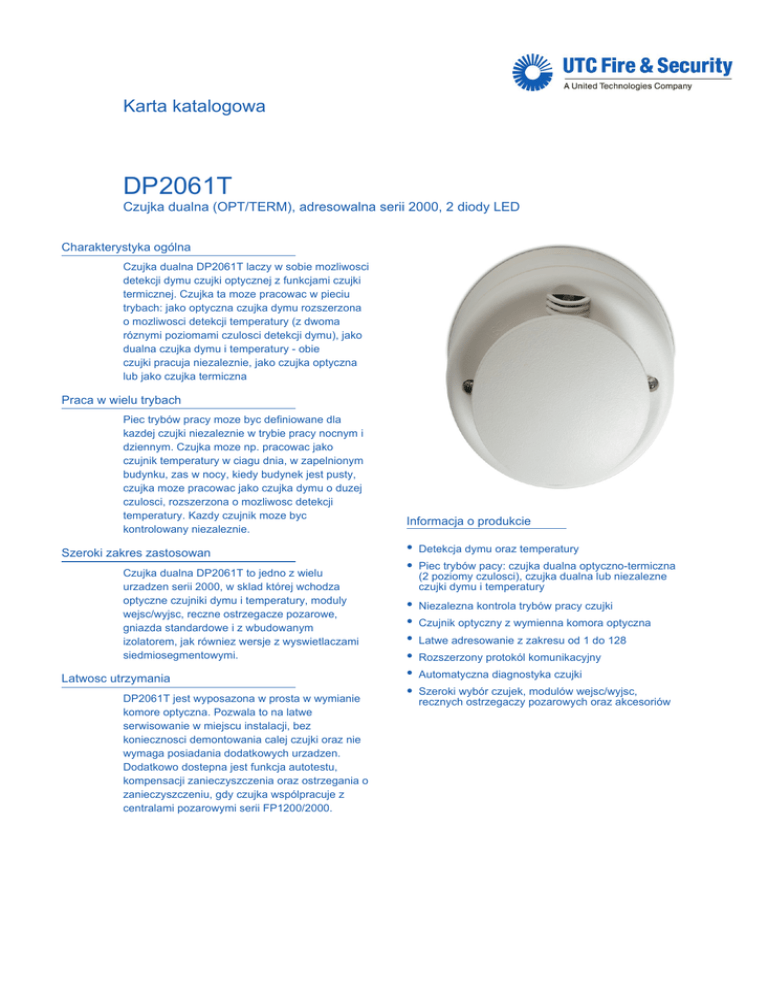 UTC Fire & Security
A United Technologies Company

Karta katalogowa

DP2061T
Czujka dualna (OPT/TERM), adresowalna serii 2000, 2 diody LED

Charakterystyka ogólna

Czujka dualna DP2061T laczy w sobie mozliwosci detekcji dymu czujki optycznej z funkcjami czujki termicznej. Czujka ta moze pracowac w pieciu trybach: jako optyczna czujka dymu rozszerzona o mozliwosci detekcji temperatury (z dwoma róznymi poziomami czulosci detekcji dymu), jako dualna czujka dymu i temperatury - obie czujki pracuja niezaleznie, jako czujka optyczna lub jako czujka termiczna

Praca w wielu trybach

Piec trybów pracy moze byc definiowane dla kazdej czujki niezaleznie w trybie pracy nocnym i dziennym. Czujka moze np. pracowac jako czujnik temperatury w ciagu dnia, w zapelnionym budynku, zas w nocy, kiedy budynek jest pusty, czujka moze pracowac jako czujka dymu o duzej czulosci, rozszerzona o mozliwosc detekcji temperatury. Kazdy czujnik moze byc kontrolowany niezaleznie.

Szeroki zakres zastosowan

Czujka dualna DP2061T to jedno z wielu urzadzen serii 2000, w sklad której wchodza optyczne czujniki dymu i temperatury, moduly wejsc/wyjsc, reczne ostrzegacze pozarowe, gniazda standardowe i z wbudowanym izolatorem, jak równiez wersje z wyswietlaczami siedmiosegmentowymi.

Latwosc utrzymania

DP2061T jest wyposazona w prosta w wymianie komore optyczna. Pozwala to na latwe serwisowanie w miejscu instalacji, bez koniecznosci demontowania calej czujki oraz nie wymaga posiadania dodatkowych urzadzen. Dodatkowo dostepna jest funkcja autotestu, kompensacji zanieczyszczenia oraz ostrzegania o zanieczyszczeniu, gdy czujka wspólpracuje z centralami pozarowymi serii FP1200/2000.

Informacja o produkcie

• Detekcja dymu oraz temperatury
• Piec trybów pacy: czujka dualna optyczno-termiczna (2 poziomy czulosci), czujka dualna lub niezalezne czujki dymu i temperatury
• Niezalezna kontrola trybów pracy czujki
• Czujnik optyczny z wymienna komora optyczna
• Latwe adresowanie z zakresu od 1 do 128
• Rozszerzony protokól komunikacyjny
• Automatyczna diagnostyka czujki
• Szeroki wybór czujek, modulów wejsc/wyjsc, recznych ostrzegaczy pozarowych oraz akcesoriów